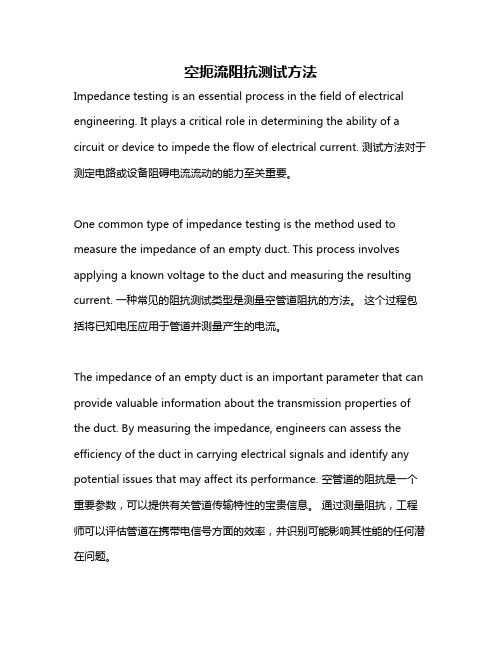 空扼流阻抗测试方法

Impedance testing is an essential process in the field of electrical engineering. It plays a critical role in determining the ability of a circuit or device to impede the flow of electrical current. 测试方法对于测定电路或设备阻碍电流流动的能力至关重要。

One common type of impedance testing is the method used to measure the impedance of an empty duct. This process involves applying a known voltage to the duct and measuring the resulting current. 一种常见的阻抗测试类型是测量空管道阻抗的方法。 这个过程包括将已知电压应用于管道并测量产生的电流。

The impedance of an empty duct is an important parameter that can provide valuable information about the transmission properties of the duct. By measuring the impedance, engineers can assess the efficiency of the duct in carrying electrical signals and identify any potential issues that may affect its performance. 空管道的阻抗是一个重要参数，可以提供有关管道传输特性的宝贵信息。 通过测量阻抗，工程师可以评估管道在携带电信号方面的效率，并识别可能影响其性能的任何潜在问题。